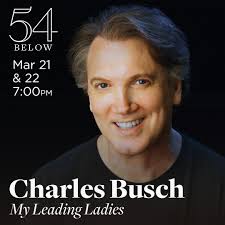 54
BELOW
Mar 21
& 22
7:00PM

Charles Busch
My Leading Ladies